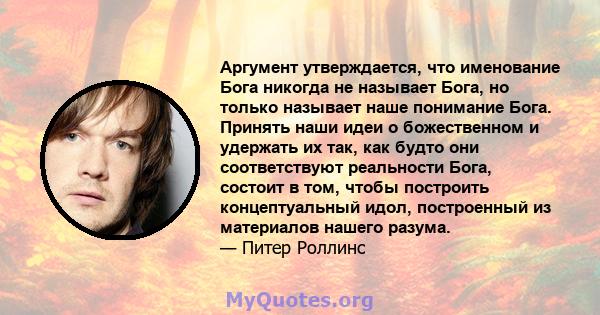 Аргумент утверждается, что именование Бога никогда не называет Бога, но только называет наше понимание Бога. Принять наши идеи о божественном и удержать их так, как будто они соответствуют реальности Бога, состоит в том, чтобы построить концептуальный идол, построенный из материалов нашего разума.
— Питер Роллинс

MyQuotes.org